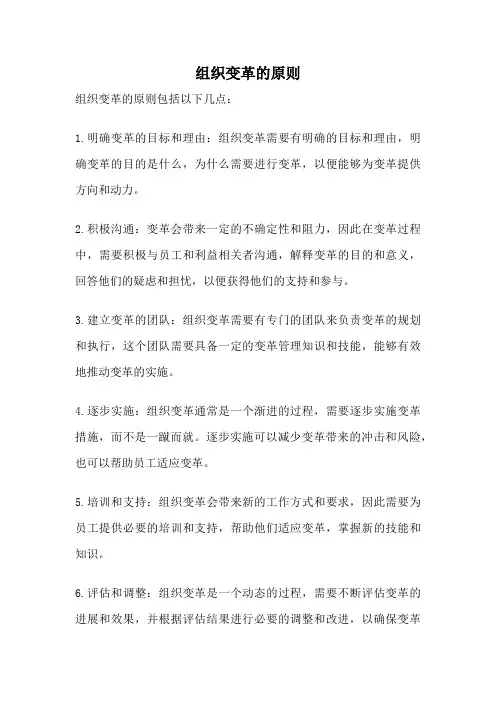 组织变革的原则

组织变革的原则包括以下几点：

1.明确变革的目标和理由：组织变革需要有明确的目标和理由，明确变革的目的是什么，为什么需要进行变革，以便能够为变革提供方向和动力。

2.积极沟通：变革会带来一定的不确定性和阻力，因此在变革过程中，需要积极与员工和利益相关者沟通，解释变革的目的和意义，回答他们的疑虑和担忧，以便获得他们的支持和参与。

3.建立变革的团队：组织变革需要有专门的团队来负责变革的规划和执行，这个团队需要具备一定的变革管理知识和技能，能够有效地推动变革的实施。

4.逐步实施：组织变革通常是一个渐进的过程，需要逐步实施变革措施，而不是一蹴而就。逐步实施可以减少变革带来的冲击和风险，也可以帮助员工适应变革。

5.培训和支持：组织变革会带来新的工作方式和要求，因此需要为员工提供必要的培训和支持，帮助他们适应变革，掌握新的技能和知识。

6.评估和调整：组织变革是一个动态的过程，需要不断评估变革的进展和效果，并根据评估结果进行必要的调整和改进，以确保变革